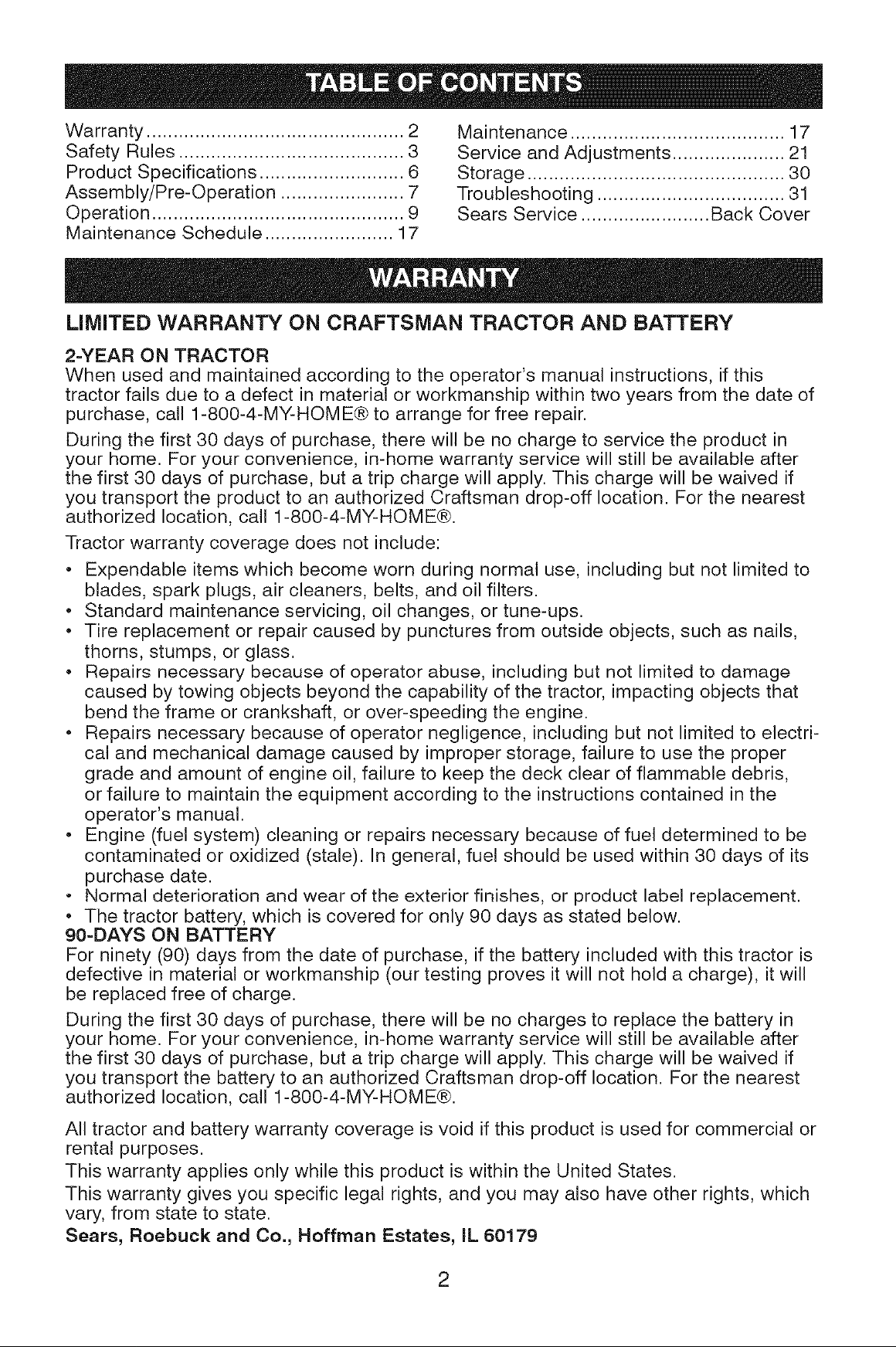 TABLE OF CONTENTS

Warranty 2
Safety Rules 3
Product Specifications 6
Assembly/Pre-Operation 7
Operation 9
Maintenance Schedule 17

Maintenance 17
Service and Adjustments 21
Storage 30
Troubleshooting 31
Sears Service Back Cover

WARRANTY

LIMITED WARRANTY ON CRAFTSMAN TRACTOR AND BATTERY

2-YEAR ON TRACTOR

When used and maintained according to the operator's manual instructions, if this tractor fails due to a defect in material or workmanship within two years from the date of purchase, call 1-800-4-MY-HOME® to arrange for free repair.

During the first 30 days of purchase, there will be no charge to service the product in your home. For your convenience, in-home warranty service will still be available after the first 30 days of purchase, but a trip charge will apply. This charge will be waived if you transport the product to an authorized Craftsman drop-off location. For the nearest authorized location, call 1-800-4-MY-HOME®.

Tractor warranty coverage does not include:

• Expendable items which become worn during normal use, including but not limited to blades, spark plugs, air cleaners, belts, and oil filters.
• Standard maintenance servicing, oil changes, or tune-ups.
• Tire replacement or repair caused by punctures from outside objects, such as nails, thorns, stumps, or glass.
• Repairs necessary because of operator abuse, including but not limited to damage caused by towing objects beyond the capability of the tractor, impacting objects that bend the frame or crankshaft, or over-speeding the engine.
• Repairs necessary because of operator negligence, including but not limited to electrical and mechanical damage caused by improper storage, failure to use the proper grade and amount of engine oil, failure to keep the deck clear of flammable debris, or failure to maintain the equipment according to the instructions contained in the operator's manual.
• Engine (fuel system) cleaning or repairs necessary because of fuel determined to be contaminated or oxidized (stale). In general, fuel should be used within 30 days of its purchase date.
• Normal deterioration and wear of the exterior finishes, or product label replacement.
• The tractor battery, which is covered for only 90 days as stated below.

90-DAYS ON BATTERY

For ninety (90) days from the date of purchase, if the battery included with this tractor is defective in material or workmanship (our testing proves it will not hold a charge), it will be replaced free of charge.

During the first 30 days of purchase, there will be no charges to replace the battery in your home. For your convenience, in-home warranty service will still be available after the first 30 days of purchase, but a trip charge will apply. This charge will be waived if you transport the battery to an authorized Craftsman drop-off location. For the nearest authorized location, call 1-800-4-MY-HOME®.

All tractor and battery warranty coverage is void if this product is used for commercial or rental purposes.

This warranty applies only while this product is within the United States.

This warranty gives you specific legal rights, and you may also have other rights, which vary, from state to state.

Sears, Roebuck and Co., Hoffman Estates, IL 60179

2